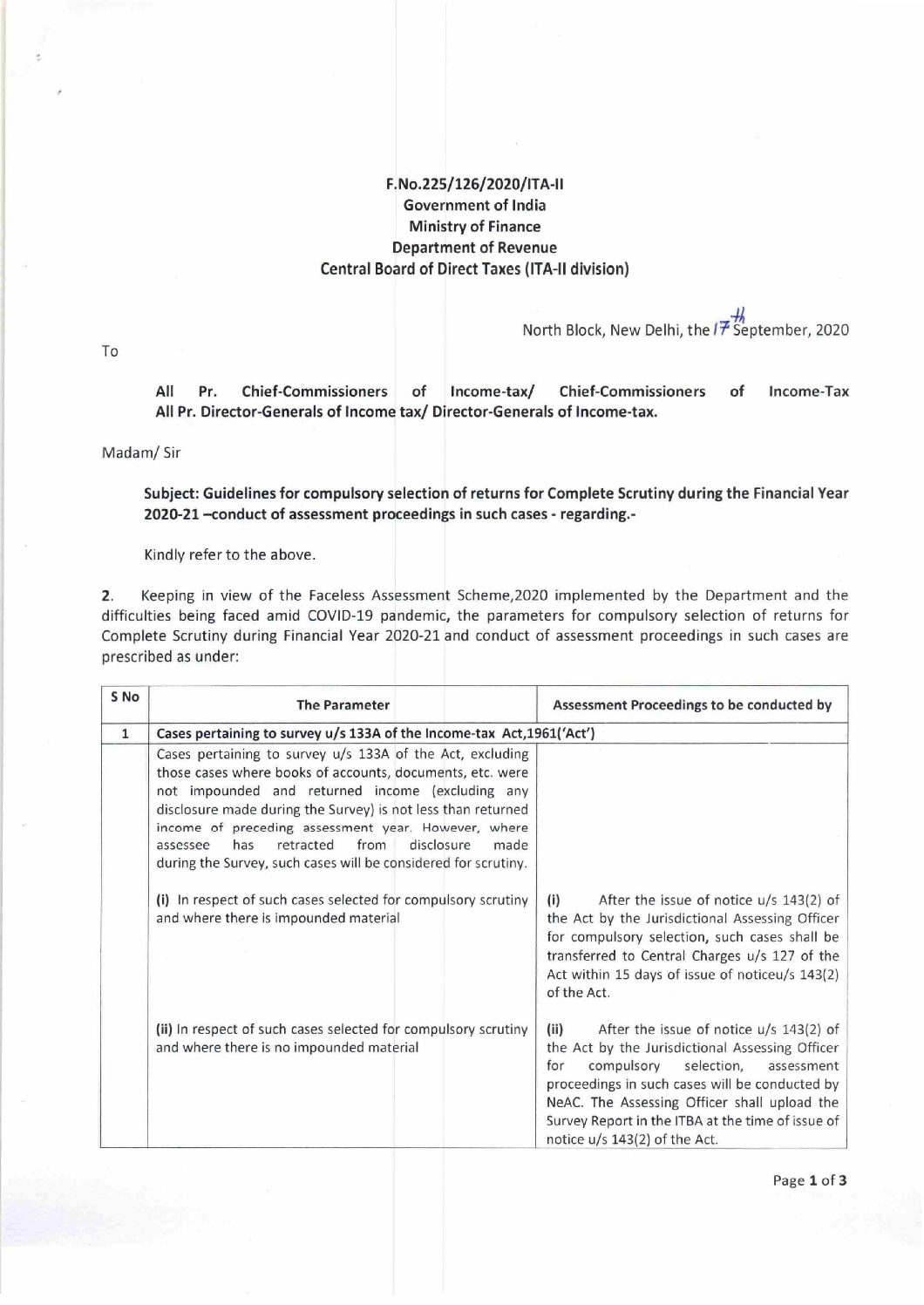 F.No.225/126/2020/ITA-II
Government of India
Ministry of Finance
Department of Revenue
Central Board of Direct Taxes (ITA-II division)

North Block, New Delhi, the 17th September, 2020

To

All Pr. Chief-Commissioners of Income-tax/ Chief-Commissioners of Income-Tax
All Pr. Director-Generals of Income tax/ Director-Generals of Income-tax.

Madam/ Sir

Subject: Guidelines for compulsory selection of returns for Complete Scrutiny during the Financial Year 2020-21 –conduct of assessment proceedings in such cases - regarding.-

Kindly refer to the above.

2. Keeping in view of the Faceless Assessment Scheme,2020 implemented by the Department and the difficulties being faced amid COVID-19 pandemic, the parameters for compulsory selection of returns for Complete Scrutiny during Financial Year 2020-21 and conduct of assessment proceedings in such cases are prescribed as under:

| S No | The Parameter | Assessment Proceedings to be conducted by |
|---|---|---|
| 1 | Cases pertaining to survey u/s 133A of the Income-tax Act,1961('Act') | |
| | Cases pertaining to survey u/s 133A of the Act, excluding those cases where books of accounts, documents, etc. were not impounded and returned income (excluding any disclosure made during the Survey) is not less than returned income of preceding assessment year. However, where assessee has retracted from disclosure made during the Survey, such cases will be considered for scrutiny. | |
| | (i) In respect of such cases selected for compulsory scrutiny and where there is impounded material | (i) After the issue of notice u/s 143(2) of the Act by the Jurisdictional Assessing Officer for compulsory selection, such cases shall be transferred to Central Charges u/s 127 of the Act within 15 days of issue of noticeu/s 143(2) of the Act. |
| | (ii) In respect of such cases selected for compulsory scrutiny and where there is no impounded material | (ii) After the issue of notice u/s 143(2) of the Act by the Jurisdictional Assessing Officer for compulsory selection, assessment proceedings in such cases will be conducted by NeAC. The Assessing Officer shall upload the Survey Report in the ITBA at the time of issue of notice u/s 143(2) of the Act. |

Page 1 of 3